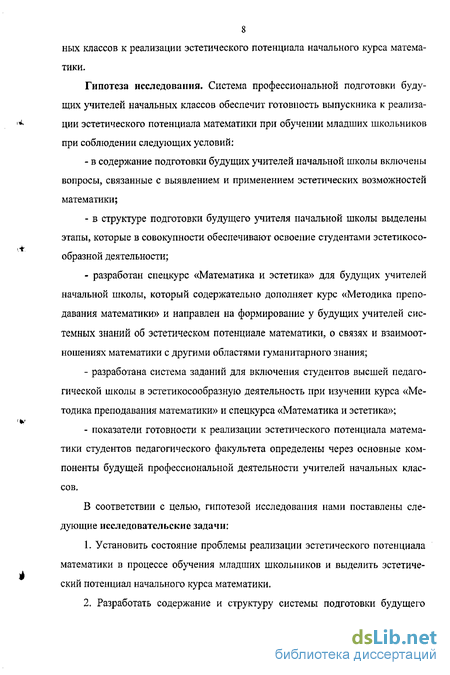 8

ных классов к реализации эстетического потенциала начального курса математики.

Гипотеза исследования. Система профессиональной подготовки будущих учителей начальных классов обеспечит готовность выпускника к реализации эстетического потенциала математики при обучении младших школьников при соблюдении следующих условий:

- в содержание подготовки будущих учителей начальной школы включены вопросы, связанные с выявлением и применением эстетических возможностей математики;

- в структуре подготовки будущего учителя начальной школы выделены этапы, которые в совокупности обеспечивают освоение студентами эстетикосообразной деятельности;

- разработан спецкурс «Математика и эстетика» для будущих учителей начальной школы, который содержательно дополняет курс «Методика преподавания математики» и направлен на формирование у будущих учителей системных знаний об эстетическом потенциале математики, о связях и взаимоотношениях математики с другими областями гуманитарного знания;

- разработана система заданий для включения студентов высшей педагогической школы в эстетикосообразную деятельность при изучении курса «Методика преподавания математики» и спецкурса «Математика и эстетика»;

- показатели готовности к реализации эстетического потенциала математики студентов педагогического факультета определены через основные компоненты будущей профессиональной деятельности учителей начальных классов.

В соответствии с целью, гипотезой исследования нами поставлены следующие исследовательские задачи:

1. Установить состояние проблемы реализации эстетического потенциала математики в процессе обучения младших школьников и выделить эстетический потенциал начального курса математики.

2. Разработать содержание и структуру системы подготовки будущего

dsLib.net
библиотека диссертаций